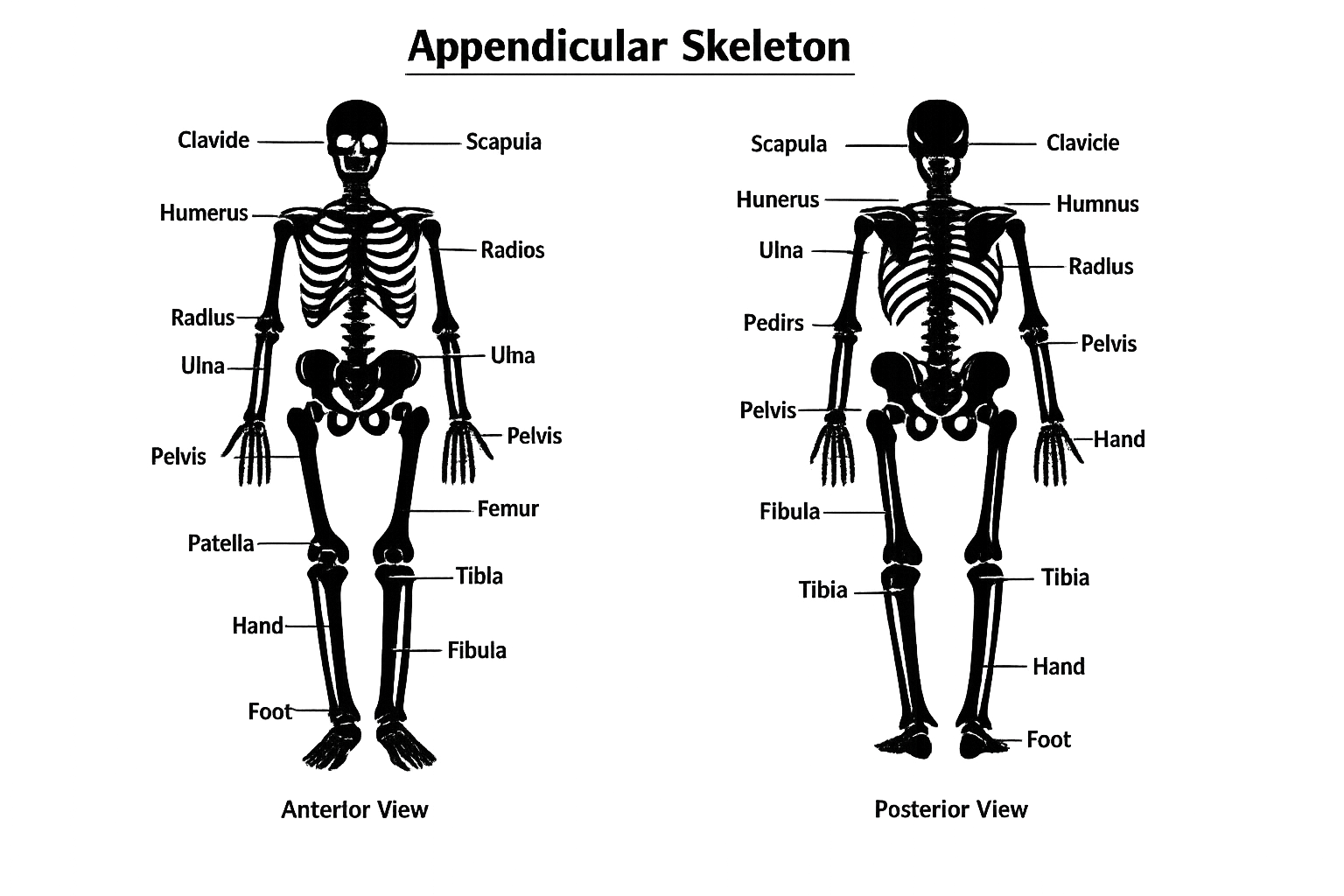 Appendicular Skeleton

Clavide
Scapula
Humerus
Radios
Radlus
Ulna
Ulna
Pelvis
Pelvis
Femur
Patella
Tibla
Hand
Fibula
Foot

Anterlor View

Scapula
Clavicle
Hunerus
Humnus
Ulna
Radlus
Pedirs
Pelvis
Pelvis
Hand
Fibula
Tibia
Tibia
Hand
Foot

Posterior View